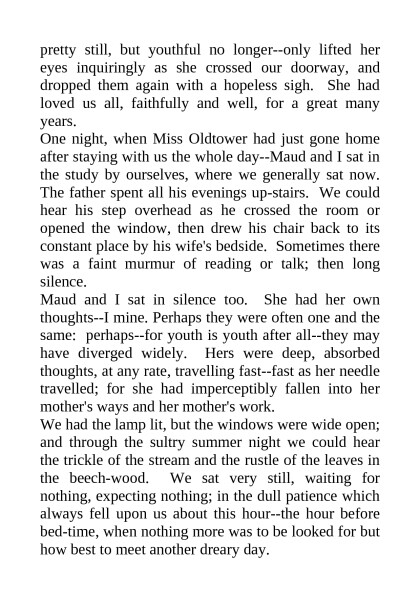 pretty still, but youthful no longer--only lifted her eyes inquiringly as she crossed our doorway, and dropped them again with a hopeless sigh. She had loved us all, faithfully and well, for a great many years.

One night, when Miss Oldtower had just gone home after staying with us the whole day--Maud and I sat in the study by ourselves, where we generally sat now. The father spent all his evenings up-stairs. We could hear his step overhead as he crossed the room or opened the window, then drew his chair back to its constant place by his wife's bedside. Sometimes there was a faint murmur of reading or talk; then long silence.

Maud and I sat in silence too. She had her own thoughts--I mine. Perhaps they were often one and the same: perhaps--for youth is youth after all--they may have diverged widely. Hers were deep, absorbed thoughts, at any rate, travelling fast--fast as her needle travelled; for she had imperceptibly fallen into her mother's ways and her mother's work.

We had the lamp lit, but the windows were wide open; and through the sultry summer night we could hear the trickle of the stream and the rustle of the leaves in the beech-wood. We sat very still, waiting for nothing, expecting nothing; in the dull patience which always fell upon us about this hour--the hour before bed-time, when nothing more was to be looked for but how best to meet another dreary day.